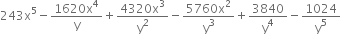 $243x^5 - \frac{1620x^4}{y} + \frac{4320x^3}{y^2} - \frac{5760x^2}{y^3} + \frac{3840}{y^4} - \frac{1024}{y^5}$